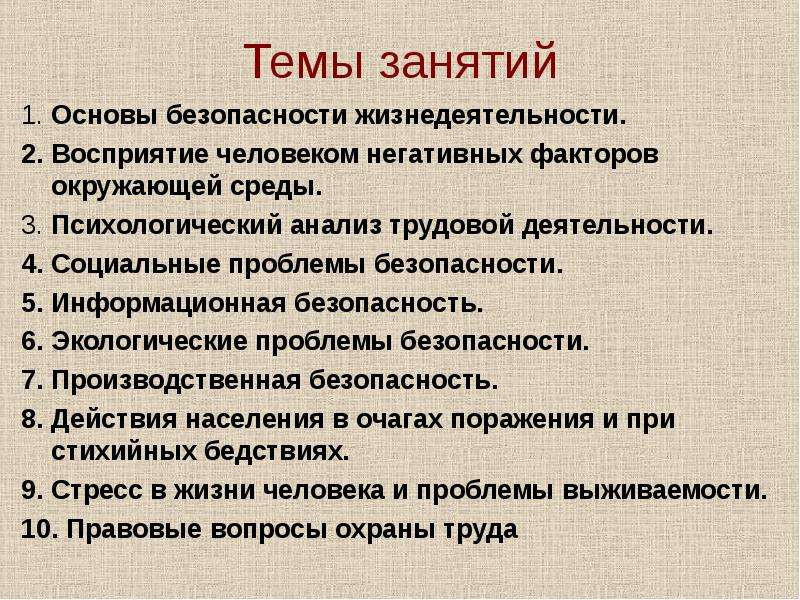 Темы занятий

1. Основы безопасности жизнедеятельности.
2. Восприятие человеком негативных факторов окружающей среды.
3. Психологический анализ трудовой деятельности.
4. Социальные проблемы безопасности.
5. Информационная безопасность.
6. Экологические проблемы безопасности.
7. Производственная безопасность.
8. Действия населения в очагах поражения и при стихийных бедствиях.
9. Стресс в жизни человека и проблемы выживаемости.
10. Правовые вопросы охраны труда